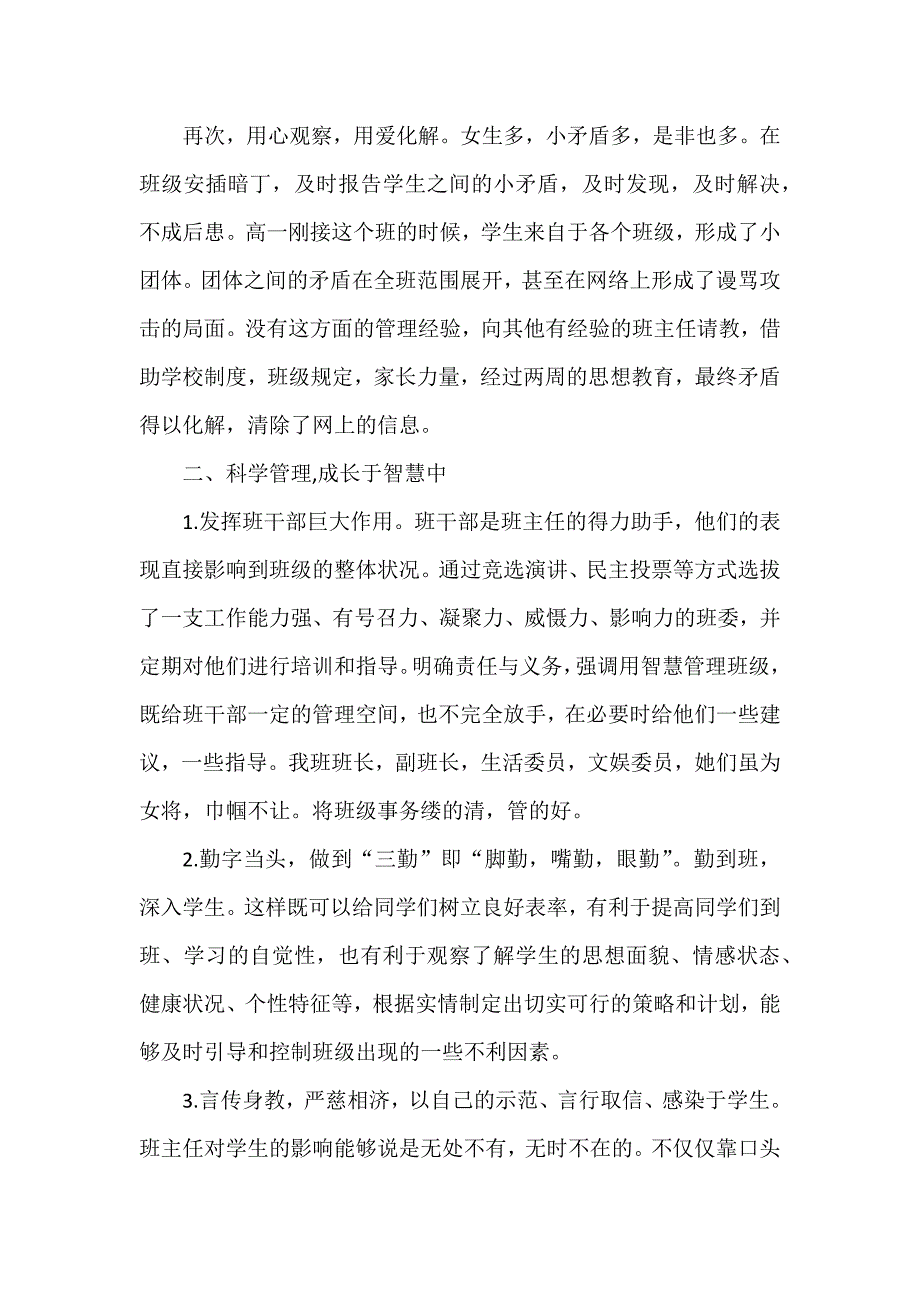 再次，用心观察，用爱化解。女生多，小矛盾多，是非也多。在班级安插暗丁，及时报告学生之间的小矛盾，及时发现，及时解决，不成后患。高一刚接这个班的时候，学生来自于各个班级，形成了小团体。团体之间的矛盾在全班范围展开，甚至在网络上形成了谩骂攻击的局面。没有这方面的管理经验，向其他有经验的班主任请教，借助学校制度，班级规定，家长力量，经过两周的思想教育，最终矛盾得以化解，清除了网上的信息。

二、科学管理,成长于智慧中

1.发挥班干部巨大作用。班干部是班主任的得力助手，他们的表现直接影响到班级的整体状况。通过竞选演讲、民主投票等方式选拔了一支工作能力强、有号召力、凝聚力、威慑力、影响力的班委，并定期对他们进行培训和指导。明确责任与义务，强调用智慧管理班级，既给班干部一定的管理空间，也不完全放手，在必要时给他们一些建议，一些指导。我班班长，副班长，生活委员，文娱委员，她们虽为女将，巾帼不让。将班级事务缕的清，管的好。

2.勤字当头，做到“三勤”即“脚勤，嘴勤，眼勤”。勤到班，深入学生。这样既可以给同学们树立良好表率，有利于提高同学们到班、学习的自觉性，也有利于观察了解学生的思想面貌、情感状态、健康状况、个性特征等，根据实情制定出切实可行的策略和计划，能够及时引导和控制班级出现的一些不利因素。

3.言传身教，严慈相济，以自己的示范、言行取信、感染于学生。班主任对学生的影响能够说是无处不有，无时不在的。不仅仅靠口头